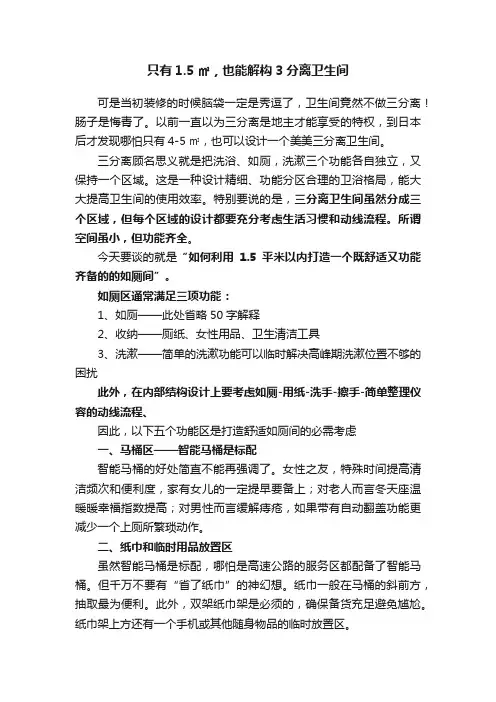 只有 1.5 ㎡，也能解构 3 分离卫生间

可是当初装修的时候脑袋一定是秀逗了，卫生间竟然不做三分离！肠子是悔青了。以前一直以为三分离是地主才能享受的特权，到日本后才发现哪怕只有 4-5 ㎡，也可以设计一个美美三分离卫生间。

三分离顾名思义就是把洗浴、如厕，洗漱三个功能各自独立，又保持一个区域。这是一种设计精细、功能分区合理的卫浴格局，能大大提高卫生间的使用效率。特别要说的是，三分离卫生间虽然分成三个区域，但每个区域的设计都要充分考虑生活习惯和动线流程。所谓空间虽小，但功能齐全。

今天要谈的就是“如何利用 1.5 平米以内打造一个既舒适又功能齐备的的如厕间”。

如厕区通常满足三项功能：

1、如厕——此处省略 50 字解释

2、收纳——厕纸、女性用品、卫生清洁工具

3、洗漱——简单的洗漱功能可以临时解决高峰期洗漱位置不够的困扰

此外，在内部结构设计上要考虑如厕-用纸-洗手-擦手-简单整理仪容的动线流程、

因此，以下五个功能区是打造舒适如厕间的必需考虑

一、马桶区——智能马桶是标配

智能马桶的好处简直不能再强调了。女性之友，特殊时间提高清洁频次和便利度，家有女儿的一定提早要备上；对老人而言冬天座温暖暖幸福指数提高；对男性而言缓解痔疮，如果带有自动翻盖功能更减少一个上厕所繁琐动作。

二、纸巾和临时用品放置区

虽然智能马桶是标配，哪怕是高速公路的服务区都配备了智能马桶。但千万不要有“省了纸巾”的神幻想。纸巾一般在马桶的斜前方，抽取最为便利。此外，双架纸巾架是必须的，确保备货充足避免尴尬。纸巾架上方还有一个手机或其他随身物品的临时放置区。